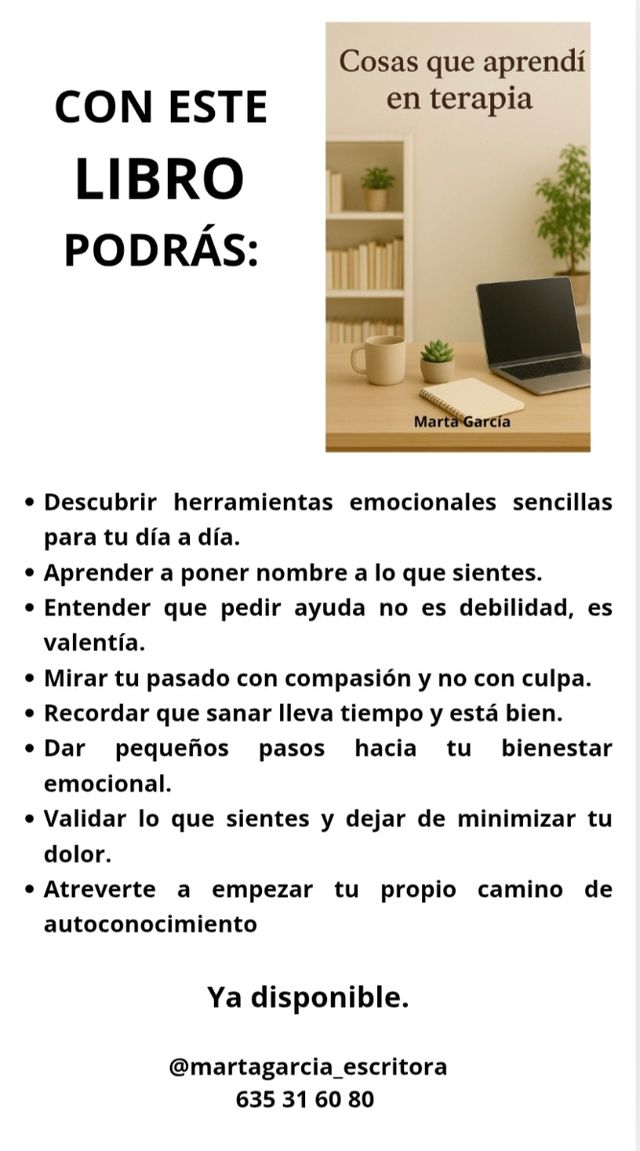 CON ESTE LIBRO PODRÁS:

Cosas que aprendí en terapia

Marta García

• Descubrir herramientas emocionales sencillas para tu día a día.
• Aprender a poner nombre a lo que sientes.
• Entender que pedir ayuda no es debilidad, es valentía.
• Mirar tu pasado con compasión y no con culpa.
• Recordar que sanar lleva tiempo y está bien.
• Dar pequeños pasos hacia tu bienestar emocional.
• Validar lo que sientes y dejar de minimizar tu dolor.
• Atreverte a empezar tu propio camino de autoconocimiento

Ya disponible.

@martagarcia_escritora
635 31 60 80